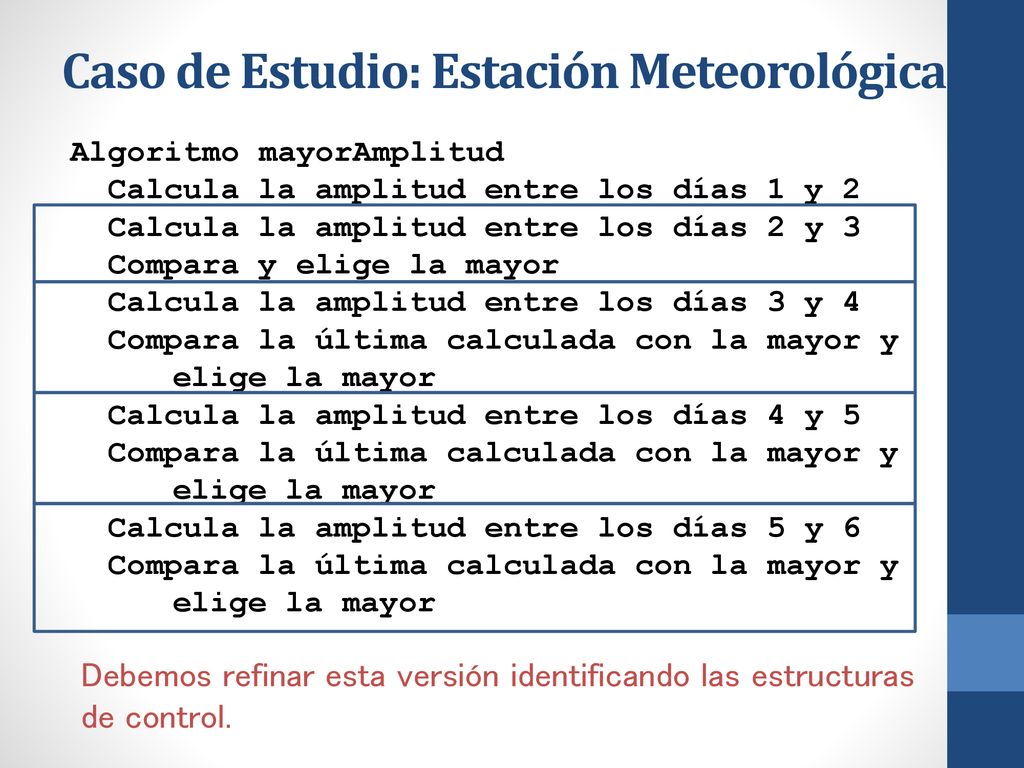 Caso de Estudio: Estación Meteorológica

Algoritmo mayorAmplitud
Calcula la amplitud entre los días 1 y 2
Calcula la amplitud entre los días 2 y 3
Compara y elige la mayor
Calcula la amplitud entre los días 3 y 4
Compara la última calculada con la mayor y elige la mayor
Calcula la amplitud entre los días 4 y 5
Compara la última calculada con la mayor y elige la mayor
Calcula la amplitud entre los días 5 y 6
Compara la última calculada con la mayor y elige la mayor

Debemos refinar esta versión identificando las estructuras de control.